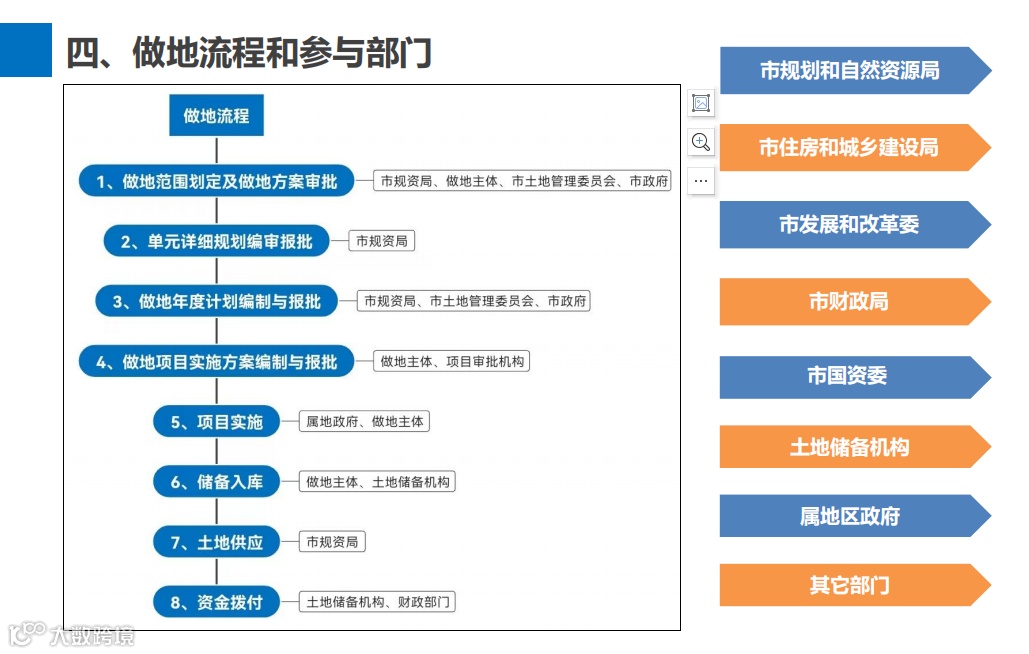 四、做地流程和参与部门

做地流程

1、做地范围划定及做地方案审批
市规资局、做地主体、市土地管理委员会、市政府

2、单元详细规划编审报批
市规资局

3、做地年度计划编制与报批
市规资局、市土地管理委员会、市政府

4、做地项目实施方案编制与报批
做地主体、项目审批机构

5、项目实施
属地政府、做地主体

6、储备入库
做地主体、土地储备机构

7、土地供应
市规资局

8、资金拨付
土地储备机构、财政部门

市规划和自然资源局

市住房和城乡建设局

市发展和改革委

市财政局

市国资委

土地储备机构

属地区政府

其它部门

大数跨境